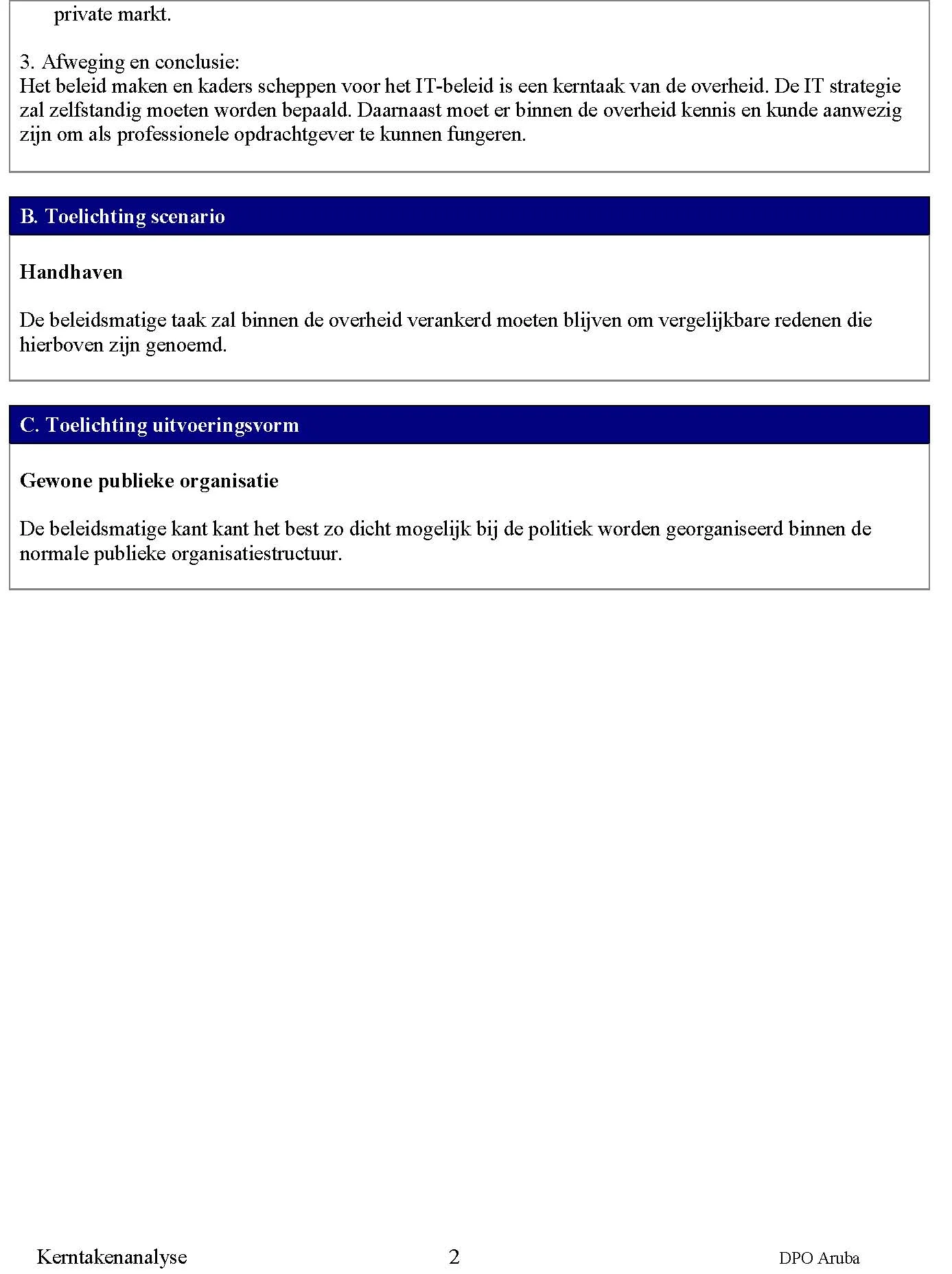 private markt.

3. Afweging en conclusie:
Het beleid maken en kaders scheppen voor het IT-beleid is een kerntaak van de overheid. De IT strategie zal zelfstandig moeten worden bepaald. Daarnaast moet er binnen de overheid kennis en kunde aanwezig zijn om als professionele opdrachtgever te kunnen fungeren.

B. Toelichting scenario

Handhaven

De beleidsmatige taak zal binnen de overheid verankerd moeten blijven om vergelijkbare redenen die hierboven zijn genoemd.

C. Toelichting uitvoeringsvorm

Gewone publieke organisatie

De beleidsmatige kant kant het best zo dicht mogelijk bij de politiek worden georganiseerd binnen de normale publieke organisatiestructuur.

Kerntakenanalyse 2 DPO Aruba